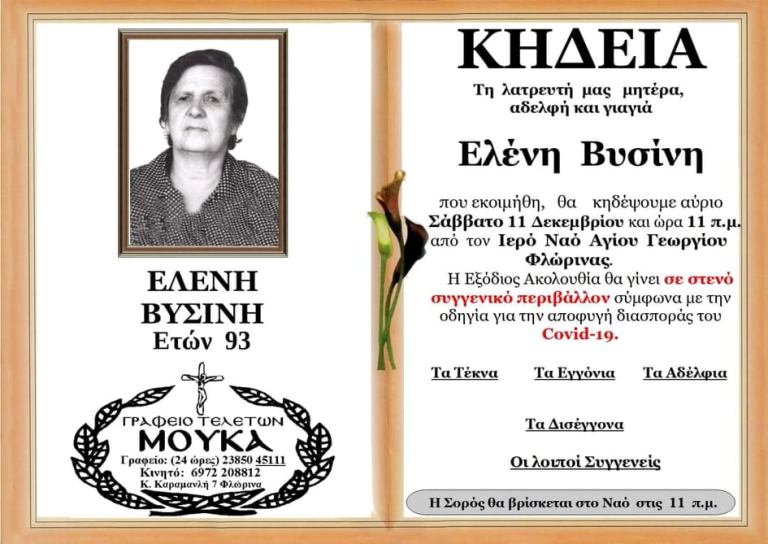 ΕΛΕΝΗ ΒΥΣΙΝΗ
Ετών 93

ΓΡΑΦΕΙΟ ΤΕΛΕΤΩΝ
ΜΟΥΚΑ
Γραφείο: (24 ώρες) 23850 45111
Κινητό: 6972 208812
Κ. Καραμανλή 7 Φλώρινα

ΚΗΔΕΙΑ

Τη λατρευτή μας μητέρα, αδελφή και γιαγιά

Ελένη Βυσίνη

που εκοιμήθη, θα κηδέψουμε αύριο Σάββατο 11 Δεκεμβρίου και ώρα 11 π.μ. από τον Ιερό Ναό Αγίου Γεωργίου Φλώρινας.

Η Εξόδιος Ακολουθία θα γίνει σε στενό συγγενικό περιβάλλον σύμφωνα με την οδηγία για την αποφυγή διασποράς του Covid-19.

Τα Τέκνα Τα Εγγόνια Τα Αδέλφια

Τα Δισέγγονα

Οι λοιποί Συγγενείς

Η Σορός θα βρίσκεται στο Ναό στις 11 π.μ.